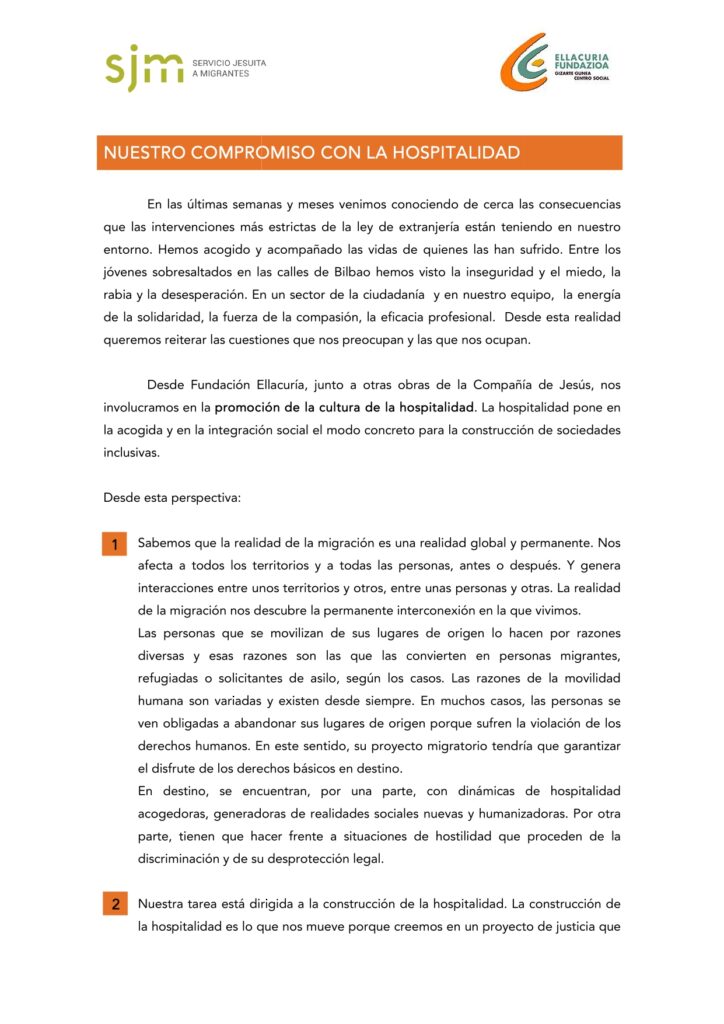 sjm SERVICIO JESUITA A MIGRANTES

ELLACURIA FUNDAZIOA GIZARTE GUNEA CENTRO SOCIAL

NUESTRO COMPROMISO CON LA HOSPITALIDAD

En las últimas semanas y meses venimos conociendo de cerca las consecuencias que las intervenciones más estrictas de la ley de extranjería están teniendo en nuestro entorno. Hemos acogido y acompañado las vidas de quienes las han sufrido. Entre los jóvenes sobresaltados en las calles de Bilbao hemos visto la inseguridad y el miedo, la rabia y la desesperación. En un sector de la ciudadanía y en nuestro equipo, la energía de la solidaridad, la fuerza de la compasión, la eficacia profesional. Desde esta realidad queremos reiterar las cuestiones que nos preocupan y las que nos ocupan.

Desde Fundación Ellacuría, junto a otras obras de la Compañía de Jesús, nos involucramos en la promoción de la cultura de la hospitalidad. La hospitalidad pone en la acogida y en la integración social el modo concreto para la construcción de sociedades inclusivas.

Desde esta perspectiva:

1 Sabemos que la realidad de la migración es una realidad global y permanente. Nos afecta a todos los territorios y a todas las personas, antes o después. Y genera interacciones entre unos territorios y otros, entre unas personas y otras. La realidad de la migración nos descubre la permanente interconexión en la que vivimos.
Las personas que se movilizan de sus lugares de origen lo hacen por razones diversas y esas razones son las que las convierten en personas migrantes, refugiadas o solicitantes de asilo, según los casos. Las razones de la movilidad humana son variadas y existen desde siempre. En muchos casos, las personas se ven obligadas a abandonar sus lugares de origen porque sufren la violación de los derechos humanos. En este sentido, su proyecto migratorio tendría que garantizar el disfrute de los derechos básicos en destino.
En destino, se encuentran, por una parte, con dinámicas de hospitalidad acogedoras, generadoras de realidades sociales nuevas y humanizadoras. Por otra parte, tienen que hacer frente a situaciones de hostilidad que proceden de la discriminación y de su desprotección legal.

2 Nuestra tarea está dirigida a la construcción de la hospitalidad. La construcción de la hospitalidad es lo que nos mueve porque creemos en un proyecto de justicia que